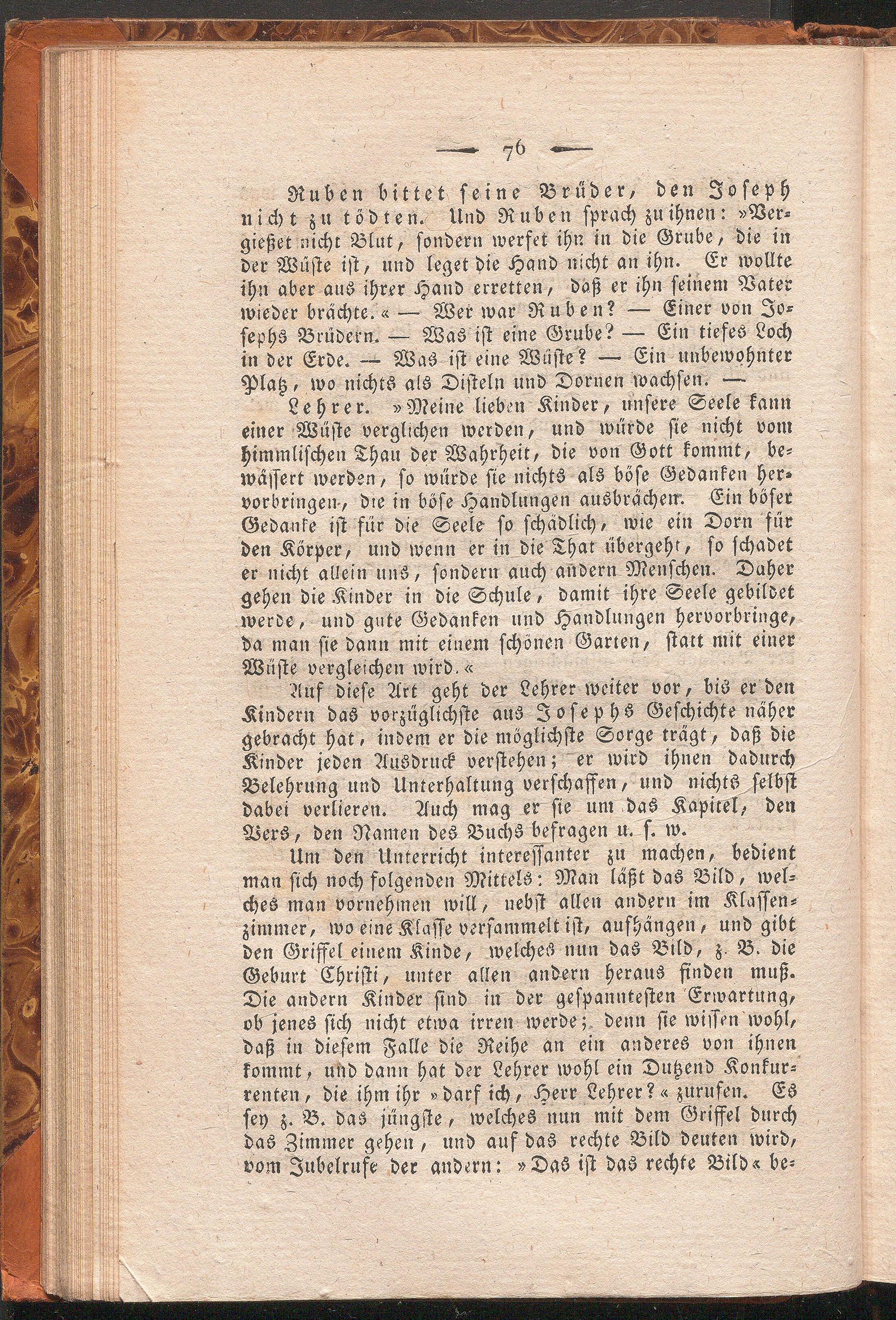 76

Ruben bittet seine Brüder, den Joseph nicht zu tödten. Und Ruben sprach zu ihnen: »Vergießet nicht Blut, sondern werfet ihn in die Grube, die in der Wüste ist, und leget die Hand nicht an ihn. Er wollte ihn aber aus ihrer Hand erretten, daß er ihn seinem Vater wieder brächte.« — Wer war Ruben? — Einer von Josephs Brüdern. — Was ist eine Grube? — Ein tiefes Loch in der Erde. — Was ist eine Wüste? — Ein unbewohnter Platz, wo nichts als Disteln und Dornen wachsen. —

Lehrer. »Meine lieben Kinder, unsere Seele kann einer Wüste verglichen werden, und würde sie nicht vom himmlischen Thau der Wahrheit, die von Gott kommt, bewässert werden, so würde sie nichts als böse Gedanken hervorbringen, die in böse Handlungen ausbrächen. Ein böser Gedanke ist für die Seele so schädlich, wie ein Dorn für den Körper, und wenn er in die That übergeht, so schadet er nicht allein uns, sondern auch andern Menschen. Daher gehen die Kinder in die Schule, damit ihre Seele gebildet werde, und gute Gedanken und Handlungen hervorbringe, da man sie dann mit einem schönen Garten, statt mit einer Wüste vergleichen wird.«

Auf diese Art geht der Lehrer weiter vor, bis er den Kindern das vorzüglichste aus Josephs Geschichte näher gebracht hat, indem er die möglichste Sorge trägt, daß die Kinder jeden Ausdruck verstehen; er wird ihnen dadurch Belehrung und Unterhaltung verschaffen, und nichts selbst dabei verlieren. Auch mag er sie um das Kapitel, den Vers, den Namen des Buchs befragen u. s. w.

Um den Unterricht interessanter zu machen, bedient man sich noch folgenden Mittels: Man läßt das Bild, welches man vornehmen will, nebst allen andern im Klassenzimmer, wo eine Klasse versammelt ist, aufhängen, und gibt den Griffel einem Kinde, welches nun das Bild, z. B. die Geburt Christi, unter allen andern heraus finden muß. Die andern Kinder sind in der gespanntesten Erwartung, ob jenes sich nicht etwa irren werde; denn sie wissen wohl, daß in diesem Falle die Reihe an ein anderes von ihnen kommt, und dann hat der Lehrer wohl ein Dutzend Konkurrenten, die ihm ihr »darf ich, Herr Lehrer?« zurufen. Es sey z. B. das jüngste, welches nun mit dem Griffel durch das Zimmer gehen, und auf das rechte Bild deuten wird, vom Jubelrufe der andern: »Das ist das rechte Bild« be-